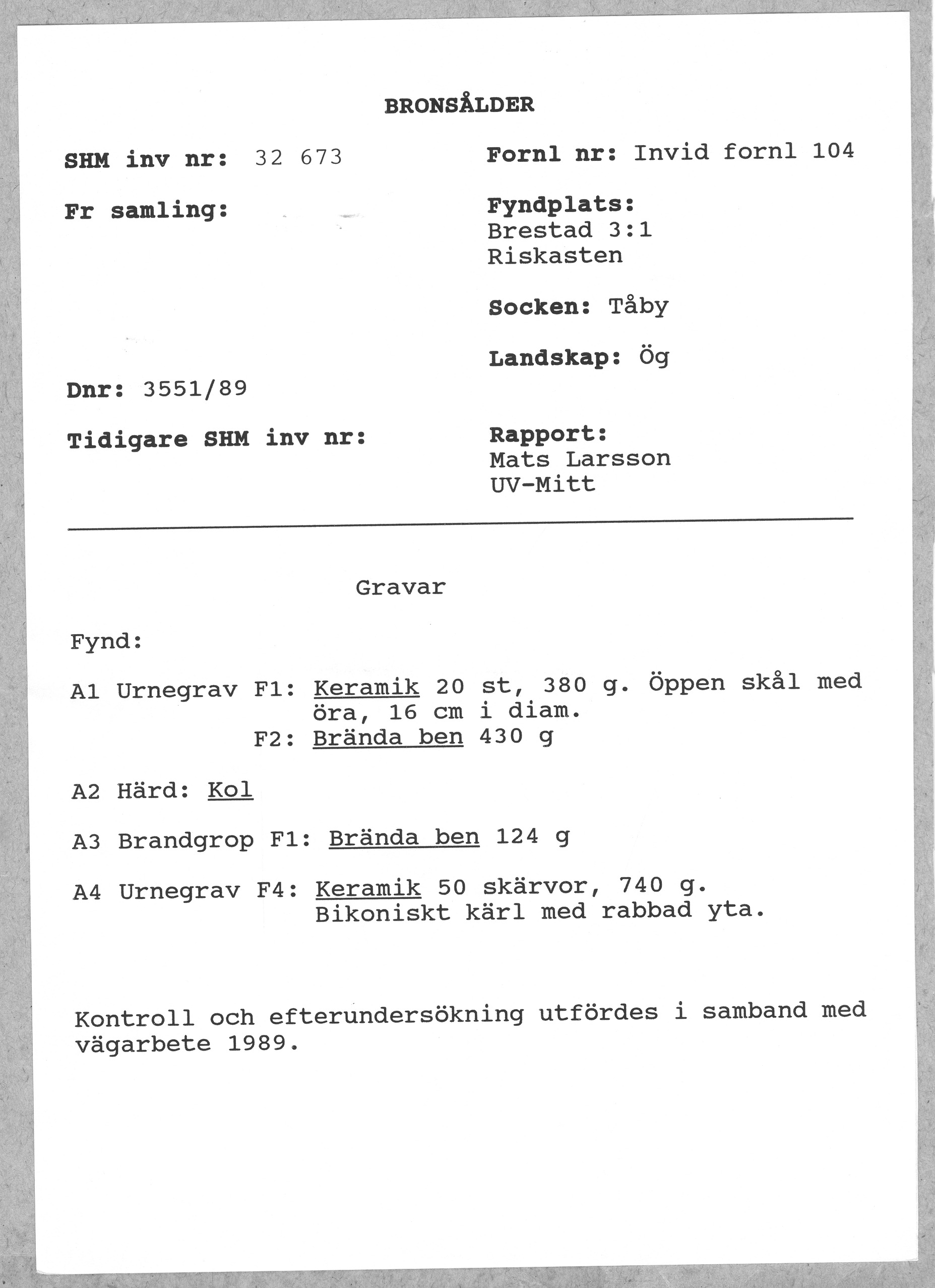 BRONSÅLDER

SHM inv nr: 32 673

Fr samling:

Dnr: 3551/89

Tidigare SHM inv nr:

Fornl nr: Invid fornl 104

Fyndplats:
Brestad 3:1
Riskasten

Socken: Tåby

Landskap: Ög

Rapport:
Mats Larsson
UV-Mitt

Gravar

Fynd:

A1 Urnegrav F1: Keramik 20 st, 380 g. Öppen skål med öra, 16 cm i diam.
F2: Brända ben 430 g

A2 Härd: Kol

A3 Brandgrop F1: Brända ben 124 g

A4 Urnegrav F4: Keramik 50 skärvor, 740 g. Bikoniskt kärl med rabbad yta.

Kontroll och efterundersökning utfördes i samband med vägarbete 1989.